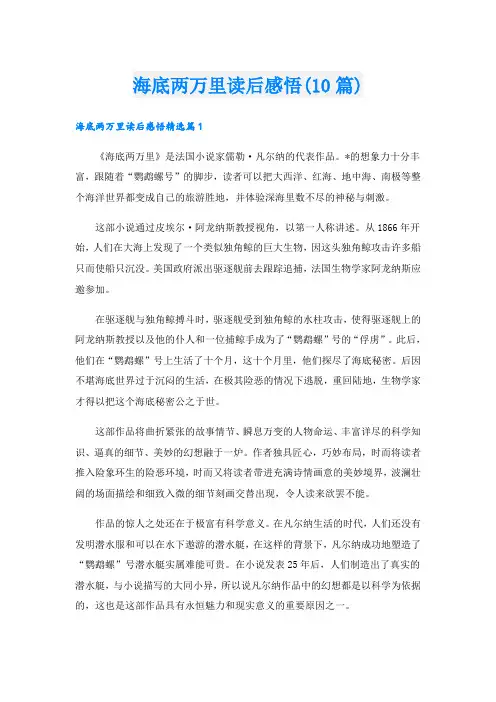 海底两万里读后感悟(10篇)

海底两万里读后感悟精选篇1

《海底两万里》是法国小说家儒勒·凡尔纳的代表作品。*的想象力十分丰富，跟随着“鹦鹉螺号”的脚步，读者可以把大西洋、红海、地中海、南极等整个海洋世界都变成自己的旅游胜地，并体验深海里数不尽的神秘与刺激。

这部小说通过皮埃尔·阿龙纳斯教授视角，以第一人称讲述。从1866年开始，人们在大海上发现了一个类似独角鲸的巨大生物，因这头独角鲸攻击许多船只而使船只沉没。美国政府派出驱逐舰前去跟踪追捕，法国生物学家阿龙纳斯应邀参加。

在驱逐舰与独角鲸搏斗时，驱逐舰受到独角鲸的水柱攻击，使得驱逐舰上的阿龙纳斯教授以及他的仆人和一位捕鲸手成为了“鹦鹉螺”号的“俘虏”。此后，他们在“鹦鹉螺”号上生活了十个月，这十个月里，他们探尽了海底秘密。后因不堪海底世界过于沉闷的生活，在极其险恶的情况下逃脱，重回陆地，生物学家才得以把这个海底秘密公之于世。

这部作品将曲折紧张的故事情节、瞬息万变的人物命运、丰富详尽的科学知识、逼真的细节、美妙的幻想融于一炉。作者独具匠心，巧妙布局，时而将读者推入险象环生的险恶环境，时而又将读者带进充满诗情画意的美妙境界，波澜壮阔的场面描绘和细致入微的细节刻画交替出现，令人读来欲罢不能。

作品的惊人之处还在于极富有科学意义。在凡尔纳生活的时代，人们还没有发明潜水服和可以在水下遨游的潜水艇，在这样的背景下，凡尔纳成功地塑造了“鹦鹉螺”号潜水艇实属难能可贵。在小说发表25年后，人们制造出了真实的潜水艇，与小说描写的大同小异，所以说凡尔纳作品中的幻想都是以科学为依据的，这也是这部作品具有永恒魅力和现实意义的重要原因之一。